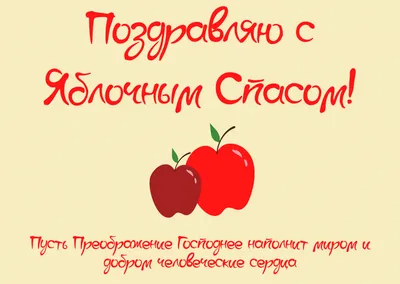 Поздравляю с Яблочным Спасом!

Пусть Преображение Господнее наполнит миром и добром человеческие сердца